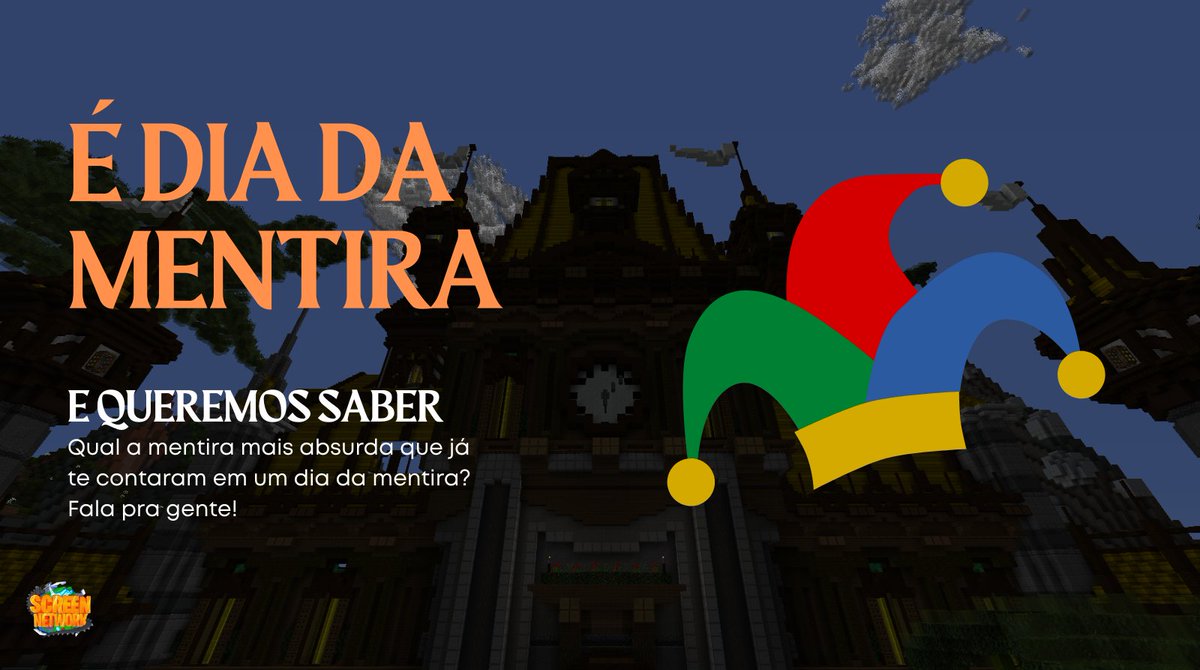 É DIA DA MENTIRA

E QUEREMOS SABER

Qual a mentira mais absurda que já te contaram em um dia da mentira? Fala pra gente!

SCREEN NETWORK